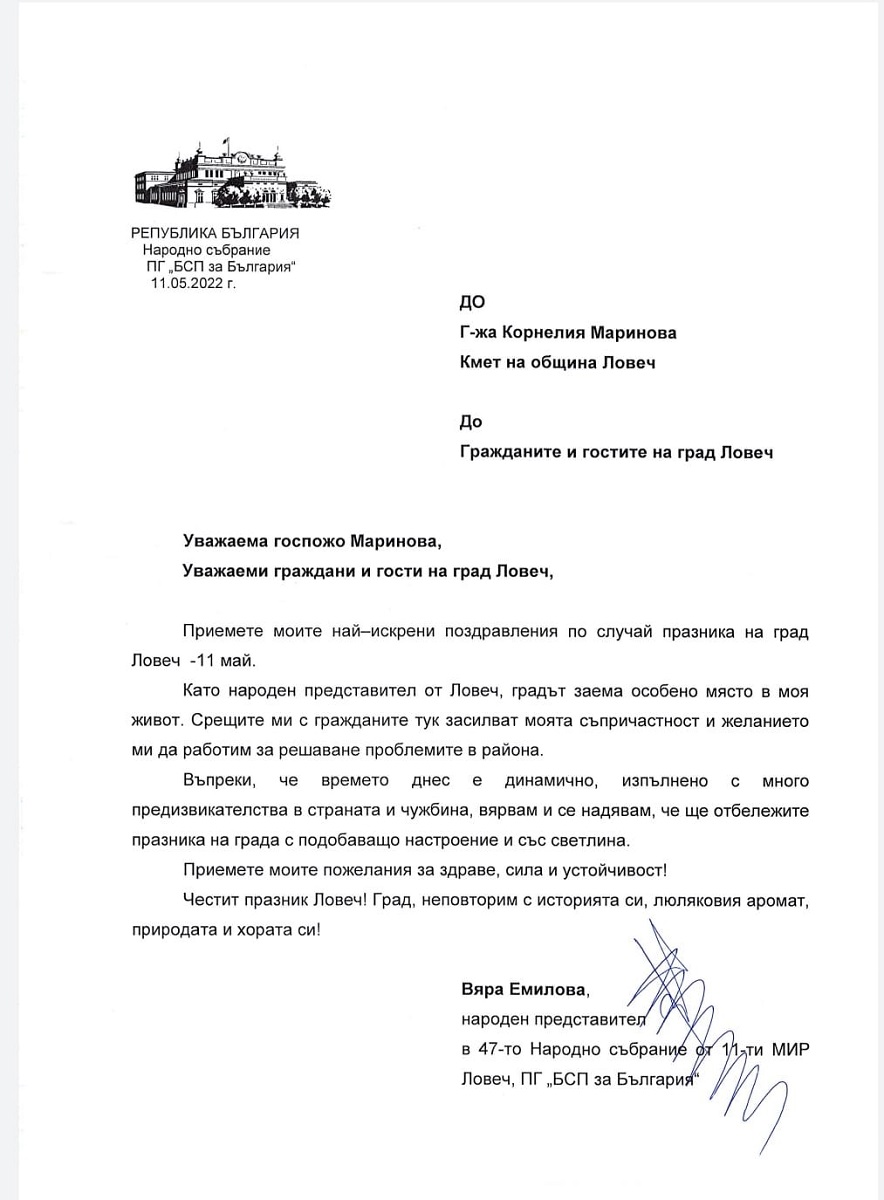 РЕПУБЛИКА БЪЛГАРИЯ
Народно събрание
ПГ „БСП за България“
11.05.2022 г.

ДО
Г-жа Корнелия Маринова
Кмет на община Ловеч

До
Гражданите и гостите на град Ловеч

Уважаема госпожо Маринова,
Уважаеми граждани и гости на град Ловеч,

Приемете моите най–искрени поздравления по случай празника на град Ловеч -11 май.

Като народен представител от Ловеч, градът заема особено място в моя живот. Срещите ми с гражданите тук засилват моята съпричастност и желанието ми да работим за решаване проблемите в района.

Въпреки, че времето днес е динамично, изпълнено с много предизвикателства в страната и чужбина, вярвам и се надявам, че ще отбележите празника на града с подобаващо настроение и със светлина.

Приемете моите пожелания за здраве, сила и устойчивост!

Честит празник Ловеч! Град, неповторим с историята си, люляковия аромат, природата и хората си!

Вяра Емилова,
народен представител
в 47-то Народно събрание от 11-ти МИР Ловеч, ПГ „БСП за България“